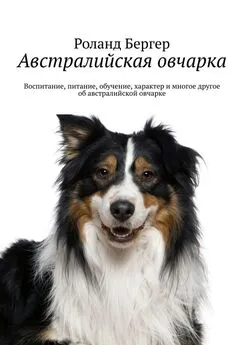 Роланд Бергер
Австралийская овчарка

Воспитание, питание, обучение, характер и многое другое об австралийской овчарке